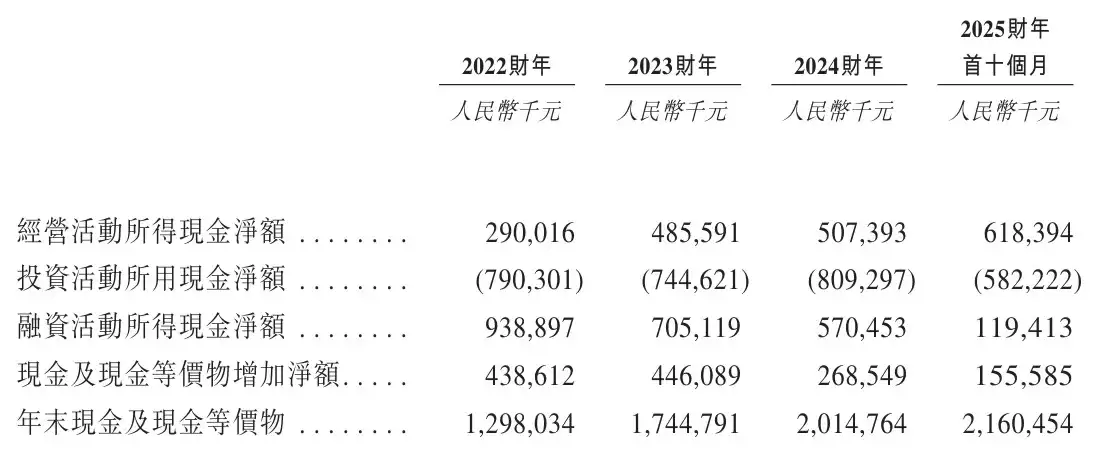 |  | 2022財年 | 2023財年 | 2024財年 | 2025財年首十個月 |
|---|---|---|---|---|
|  | 人民幣千元 | 人民幣千元 | 人民幣千元 | 人民幣千元 |
| 經營活動所得現金淨額 | 290,016 | 485,591 | 507,393 | 618,394 |
| 投資活動所用現金淨額 | (790,301) | (744,621) | (809,297) | (582,222) |
| 融資活動所得現金淨額 | 938,897 | 705,119 | 570,453 | 119,413 |
| 現金及現金等價物增加淨額 | 438,612 | 446,089 | 268,549 | 155,585 |
| 年末現金及現金等價物 | 1,298,034 | 1,744,791 | 2,014,764 | 2,160,454 |